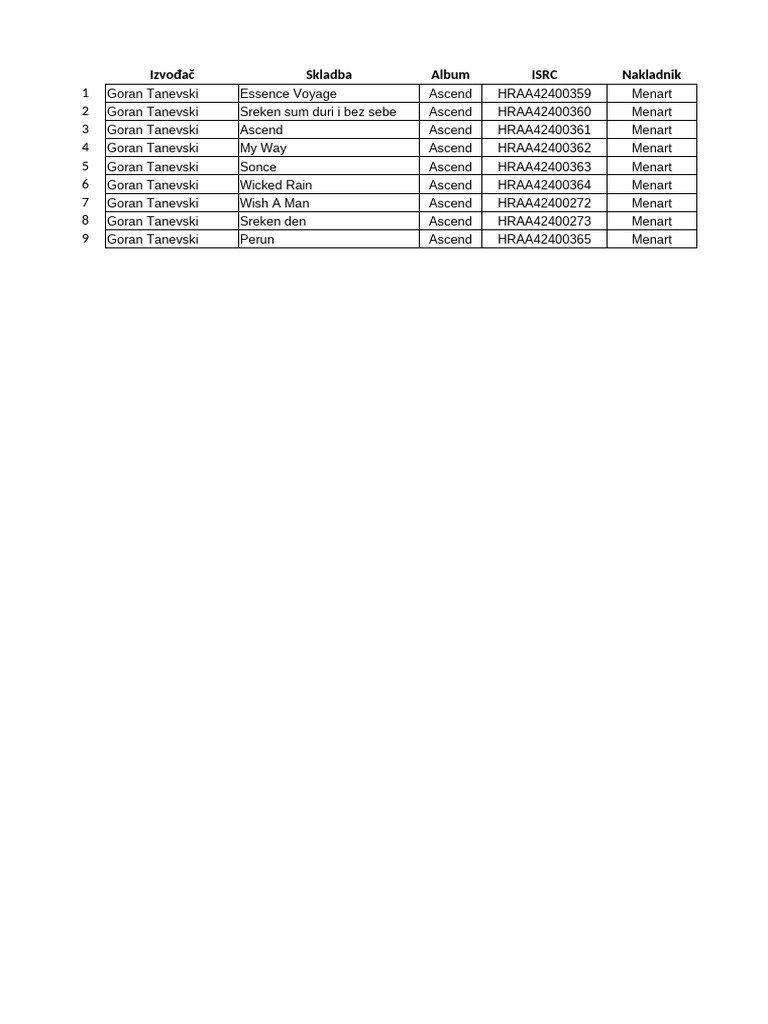 |  | Izvođač | Skladba | Album | ISRC | Nakladnik |
|---|---|---|---|---|---|
| 1 | Goran Tanevski | Essence Voyage | Ascend | HRAA42400359 | Menart |
| 2 | Goran Tanevski | Sreken sum duri i bez sebe | Ascend | HRAA42400360 | Menart |
| 3 | Goran Tanevski | Ascend | Ascend | HRAA42400361 | Menart |
| 4 | Goran Tanevski | My Way | Ascend | HRAA42400362 | Menart |
| 5 | Goran Tanevski | Sonce | Ascend | HRAA42400363 | Menart |
| 6 | Goran Tanevski | Wicked Rain | Ascend | HRAA42400364 | Menart |
| 7 | Goran Tanevski | Wish A Man | Ascend | HRAA42400272 | Menart |
| 8 | Goran Tanevski | Sreken den | Ascend | HRAA42400273 | Menart |
| 9 | Goran Tanevski | Perun | Ascend | HRAA42400365 | Menart |